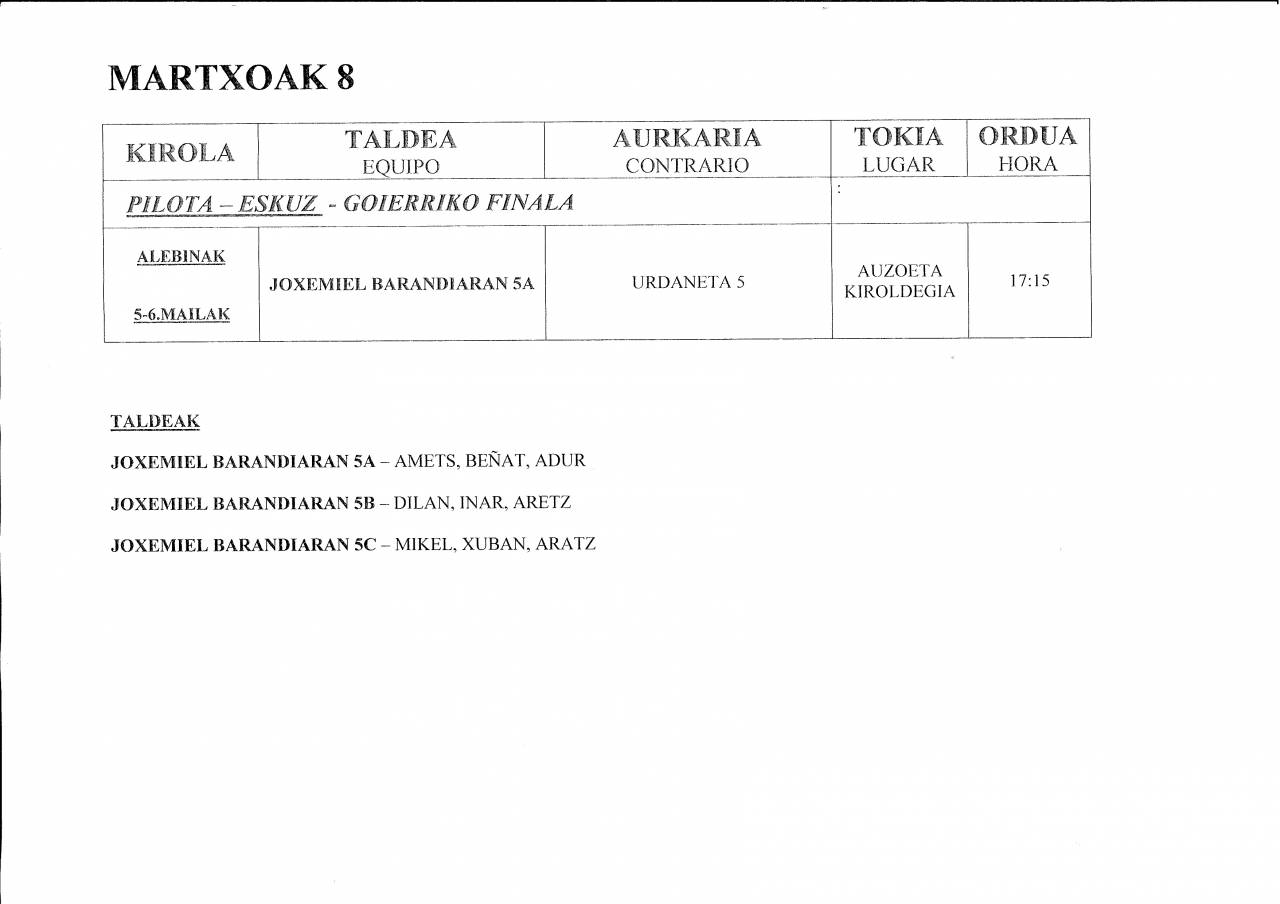 MARTXOAK 8

| KIROLA | TALDEA EQUIPO | AURKARIA CONTRARIO | TOKIA LUGAR | ORDUA HORA |
|---|---|---|---|---|
| PILOTA – ESKUZ - GOIERRIKO FINALA | | | : | |
| ALEBINAK 5-6.MAILAK | JOXEMIEL BARANDIARAN 5A | URDANETA 5 | AUZOETA KIROLDEGIA | 17:15 |

TALDEAK

JOXEMIEL BARANDIARAN 5A – AMETS, BEÑAT, ADUR

JOXEMIEL BARANDIARAN 5B – DILAN, INAR, ARETZ

JOXEMIEL BARANDIARAN 5C – MIKEL, XUBAN, ARATZ